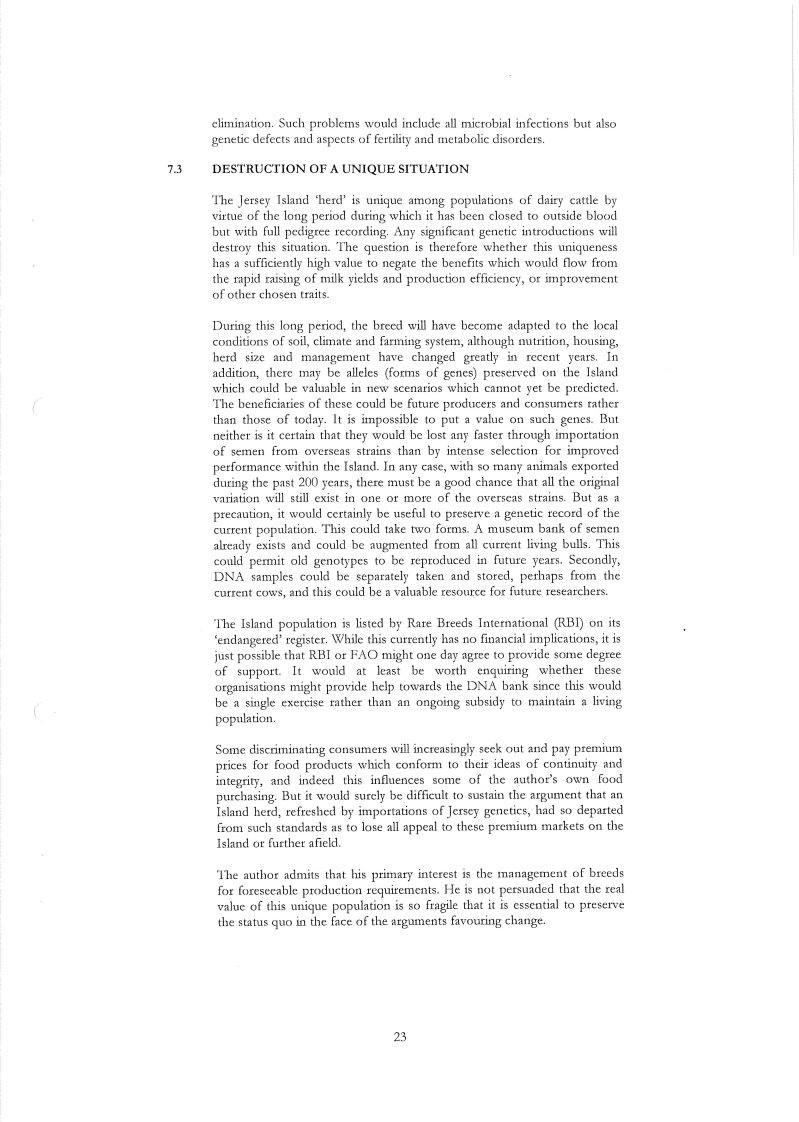 elimination. Such problems would include all microbial infections but also genetic defects and aspects of fertility and metabolic disorders.

7.3 DESTRUCTION OF A UNIQUE SITUATION

The Jersey Island 'herd' is unique among populations of dairy cattle by virtue of the long period during which it has been closed to outside blood but with full pedigree recording. Any significant genetic introductions will destroy this situation. The question is therefore whether this uniqueness has a sufficiently high value to negate the benefits which would flow from the rapid raising of milk yields and production efficiency, or improvement of other chosen traits.

During this long period, the breed will have become adapted to the local conditions of soil, climate and farming system, although nutrition, housing, herd size and management have changed greatly in recent years. In addition, there may be alleles (forms of genes) preserved on the Island which could be valuable in new scenarios which cannot yet be predicted. The beneficiaries of these could be future producers and consumers rather than those of today. It is impossible to put a value on such genes. But neither is it certain that they would be lost any faster through importation of semen from overseas strains than by intense selection for improved performance within the Island. In any case, with so many animals exported during the past 200 years, there must be a good chance that all the original variation will still exist in one or more of the overseas strains. But as a precaution, it would certainly be useful to preserve a genetic record of the current population. This could take two forms. A museum bank of semen already exists and could be augmented from all current living bulls. This could permit old genotypes to be reproduced in future years. Secondly, DNA samples could be separately taken and stored, perhaps from the current cows, and this could be a valuable resource for future researchers.

The Island population is listed by Rare Breeds International (RBI) on its 'endangered' register. While this currently has no financial implications, it is just possible that RBI or FAO might one day agree to provide some degree of support. It would at least be worth enquiring whether these organisations might provide help towards the DNA bank since this would be a single exercise rather than an ongoing subsidy to maintain a living population.

Some discriminating consumers will increasingly seek out and pay premium prices for food products which conform to their ideas of continuity and integrity, and indeed this influences some of the author's own food purchasing. But it would surely be difficult to sustain the argument that an Island herd, refreshed by importations of Jersey genetics, had so departed from such standards as to lose all appeal to these premium markets on the Island or further afield.

The author admits that his primary interest is the management of breeds for foreseeable production requirements. He is not persuaded that the real value of this unique population is so fragile that it is essential to preserve the status quo in the face of the arguments favouring change.

23